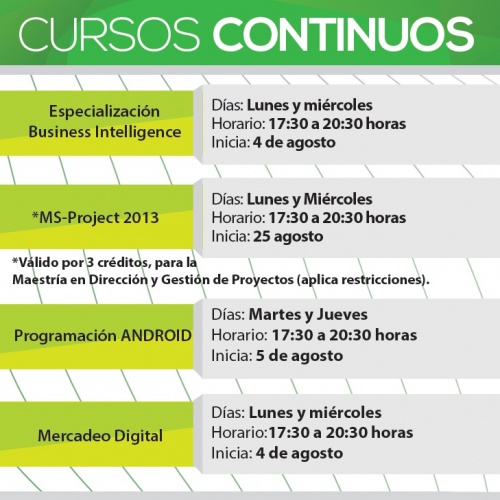 CURSOS CONTINUOS

Especialización
Business Intelligence

Días: Lunes y miércoles
Horario: 17:30 a 20:30 horas
Inicia: 4 de agosto

*MS-Project 2013

Días: Lunes y Miércoles
Horario: 17:30 a 20:30 horas
Inicia: 25 agosto

*Válido por 3 créditos, para la Maestría en Dirección y Gestión de Proyectos (aplica restricciones).

Programación ANDROID

Días: Martes y Jueves
Horario: 17:30 a 20:30 horas
Inicia: 5 de agosto

Mercadeo Digital

Días: Lunes y miércoles
Horario:17:30 a 20:30 horas
Inicia: 4 de agosto